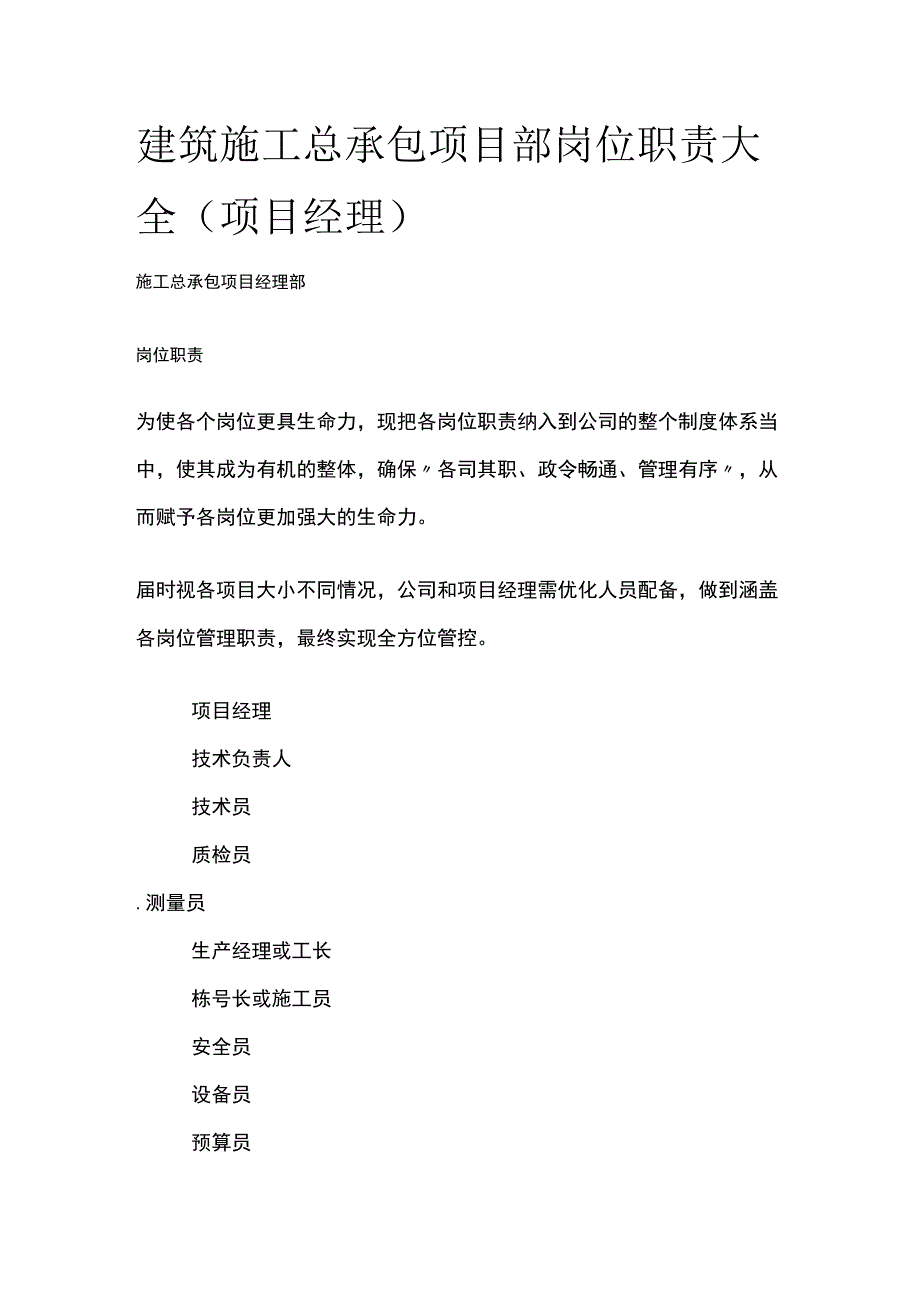 建筑施工总承包项目部岗位职责大全（项目经理）

施工总承包项目经理部

岗位职责

为使各个岗位更具生命力，现把各岗位职责纳入到公司的整个制度体系当中，使其成为有机的整体，确保〃各司其职、政令畅通、管理有序〃，从而赋予各岗位更加强大的生命力。

届时视各项目大小不同情况，公司和项目经理需优化人员配备，做到涵盖各岗位管理职责，最终实现全方位管控。

项目经理

技术负责人

技术员

质检员

. 测量员

生产经理或工长

栋号长或施工员

安全员

设备员

预算员